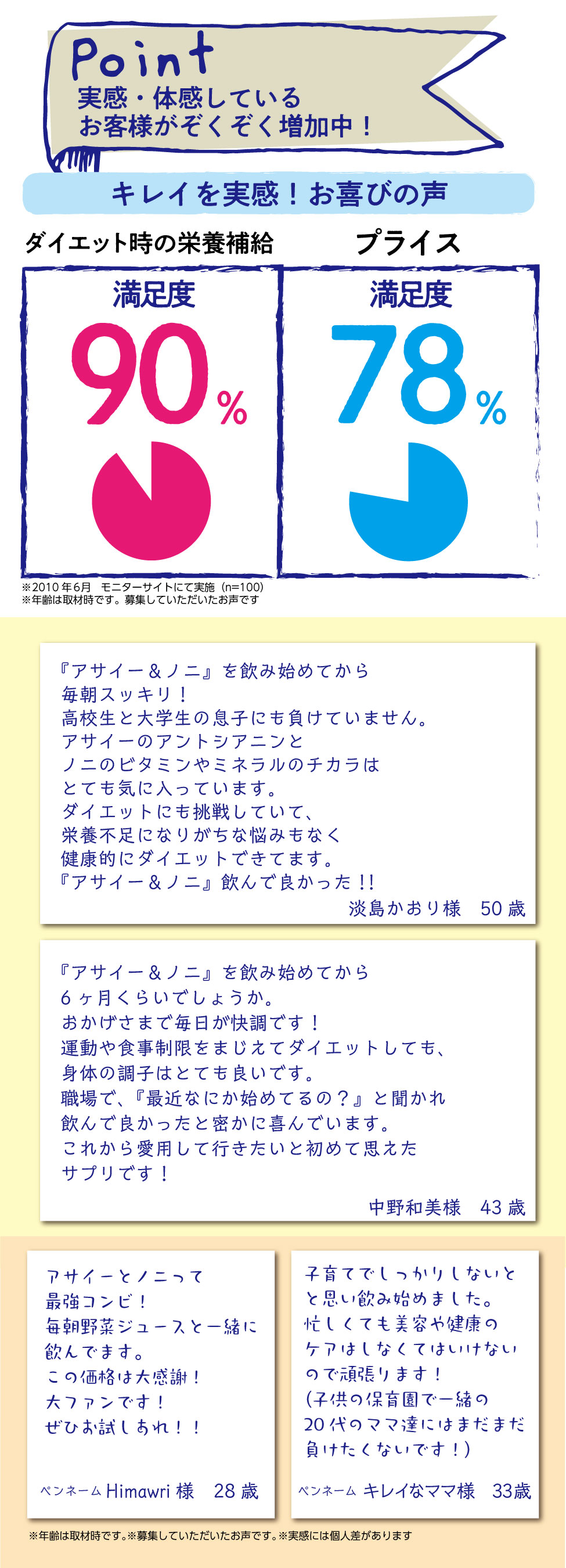 Point
実感・体感している
お客様がぞくぞく増加中！

キレイを実感！お喜びの声

ダイエット時の栄養補給

満足度
90%

プライス

満足度
78%

※2010年6月　モニターサイトにて実施（n=100）
※年齢は取材時です。募集していただいたお声です

『アサイー＆ノニ』を飲み始めてから
毎朝スッキリ！
高校生と大学生の息子にも負けていません。
アサイーのアントシアニンと
ノニのビタミンやミネラルのチカラは
とても気に入っています。
ダイエットにも挑戦していて、
栄養不足になりがちな悩みもなく
健康的にダイエットできてます。
『アサイー＆ノニ』飲んで良かった!!
淡島かおり様　50歳

『アサイー＆ノニ』を飲み始めてから
6ヶ月くらいでしょうか。
おかげさまで毎日が快調です！
運動や食事制限をまじえてダイエットしても、
身体の調子はとても良いです。
職場で、『最近なにか始めてるの？』と聞かれ
飲んで良かったと密かに喜んでいます。
これから愛用して行きたいと初めて思えた
サプリです！
中野和美様　43歳

アサイーとノニって
最強コンビ！
毎朝野菜ジュースと一緒に
飲んでます。
この価格は大感謝！
大ファンです！
ぜひお試しあれ！！
ペンネーム Himawri 様　28歳

子育てでしっかりしないと
と思い飲み始めました。
忙しくても美容や健康の
ケアはしなくてはいけない
ので頑張ります！
(子供の保育園で一緒の
20代のママ達にはまだまだ
負けたくないです！)
ペンネーム キレイなママ様　33歳

※年齢は取材時です。※募集していただいたお声です。※実感には個人差があります